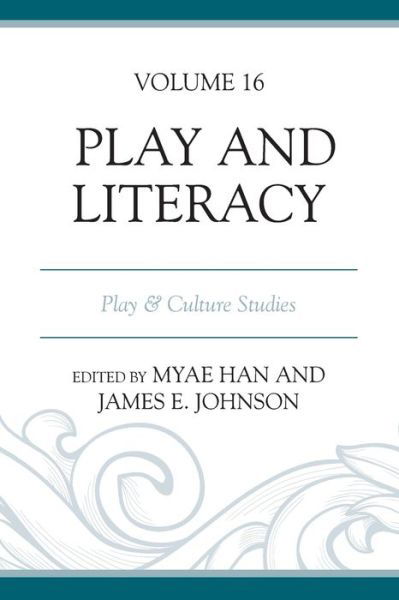 VOLUME 16

PLAY AND LITERACY

Play & Culture Studies

EDITED BY MYAE HAN AND JAMES E. JOHNSON